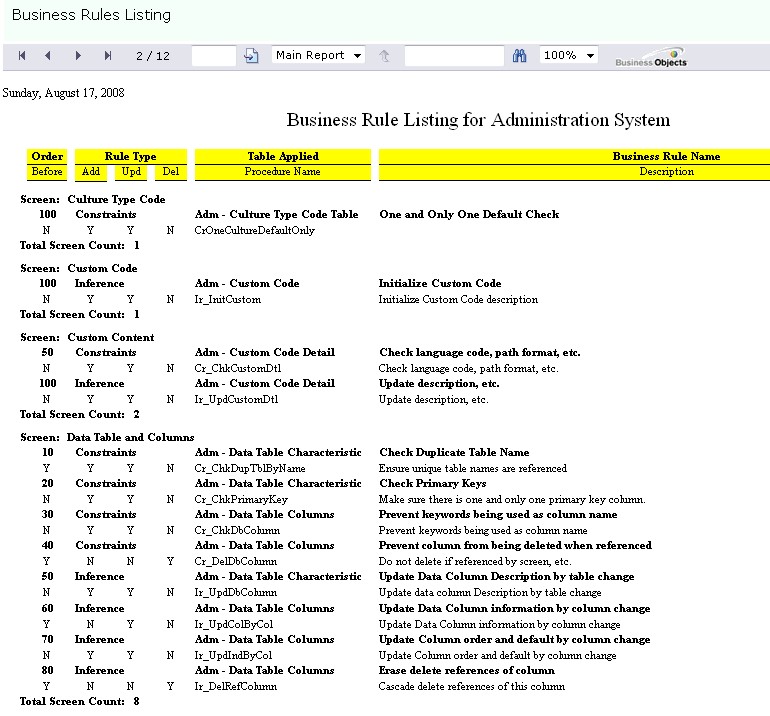 Business Rules Listing

2 / 12 Main Report 100% Business Objects

Sunday, August 17, 2008

Business Rule Listing for Administration System

| Order | Rule Type | | | Table Applied | Business Rule Name |
|---|---|---|---|---|---|
| Before | Add | Upd | Del | Procedure Name | Description |

Screen: Culture Type Code

| 100 | Constraints | | | Adm - Culture Type Code Table | One and Only One Default Check |
|---|---|---|---|---|---|
| N | Y | Y | N | CrOneCultureDefaultOnly | |

Total Screen Count: 1

Screen: Custom Code

| 100 | Inference | | | Adm - Custom Code | Initialize Custom Code |
|---|---|---|---|---|---|
| N | Y | Y | N | Ir_InitCustom | Initialize Custom Code description |

Total Screen Count: 1

Screen: Custom Content

| 50 | Constraints | | | Adm - Custom Code Detail | Check language code, path format, etc. |
|---|---|---|---|---|---|
| N | Y | Y | N | Cr_ChkCustomDtl | Check language code, path format, etc. |
| 100 | Inference | | | Adm - Custom Code Detail | Update description, etc. |
| N | Y | Y | N | Ir_UpdCustomDtl | Update description, etc. |

Total Screen Count: 2

Screen: Data Table and Columns

| 10 | Constraints | | | Adm - Data Table Characteristic | Check Duplicate Table Name |
|---|---|---|---|---|---|
| Y | Y | Y | N | Cr_ChkDupTblByName | Ensure unique table names are referenced |
| 20 | Constraints | | | Adm - Data Table Characteristic | Check Primary Keys |
| N | Y | Y | N | Cr_ChkPrimaryKey | Make sure there is one and only one primary key column. |
| 30 | Constraints | | | Adm - Data Table Columns | Prevent keywords being used as column name |
| N | Y | Y | N | Cr_ChkDbColumn | Prevent keywords being used as column name |
| 40 | Constraints | | | Adm - Data Table Columns | Prevent column from being deleted when referenced |
| Y | N | N | Y | Cr_DelDbColumn | Do not delete if referenced by screen, etc. |
| 50 | Inference | | | Adm - Data Table Characteristic | Update Data Column Description by table change |
| N | Y | Y | N | Ir_UpdDbColumn | Update data column Description by table change |
| 60 | Inference | | | Adm - Data Table Columns | Update Data Column information by column change |
| Y | N | Y | N | Ir_UpdColByCol | Update Data Column information by column change |
| 70 | Inference | | | Adm - Data Table Columns | Update Column order and default by column change |
| N | Y | Y | N | Ir_UpdIndByCol | Update Column order and default by column change |
| 80 | Inference | | | Adm - Data Table Columns | Erase delete references of column |
| Y | N | N | Y | Ir_DelRefColumn | Cascade delete references of this column |

Total Screen Count: 8